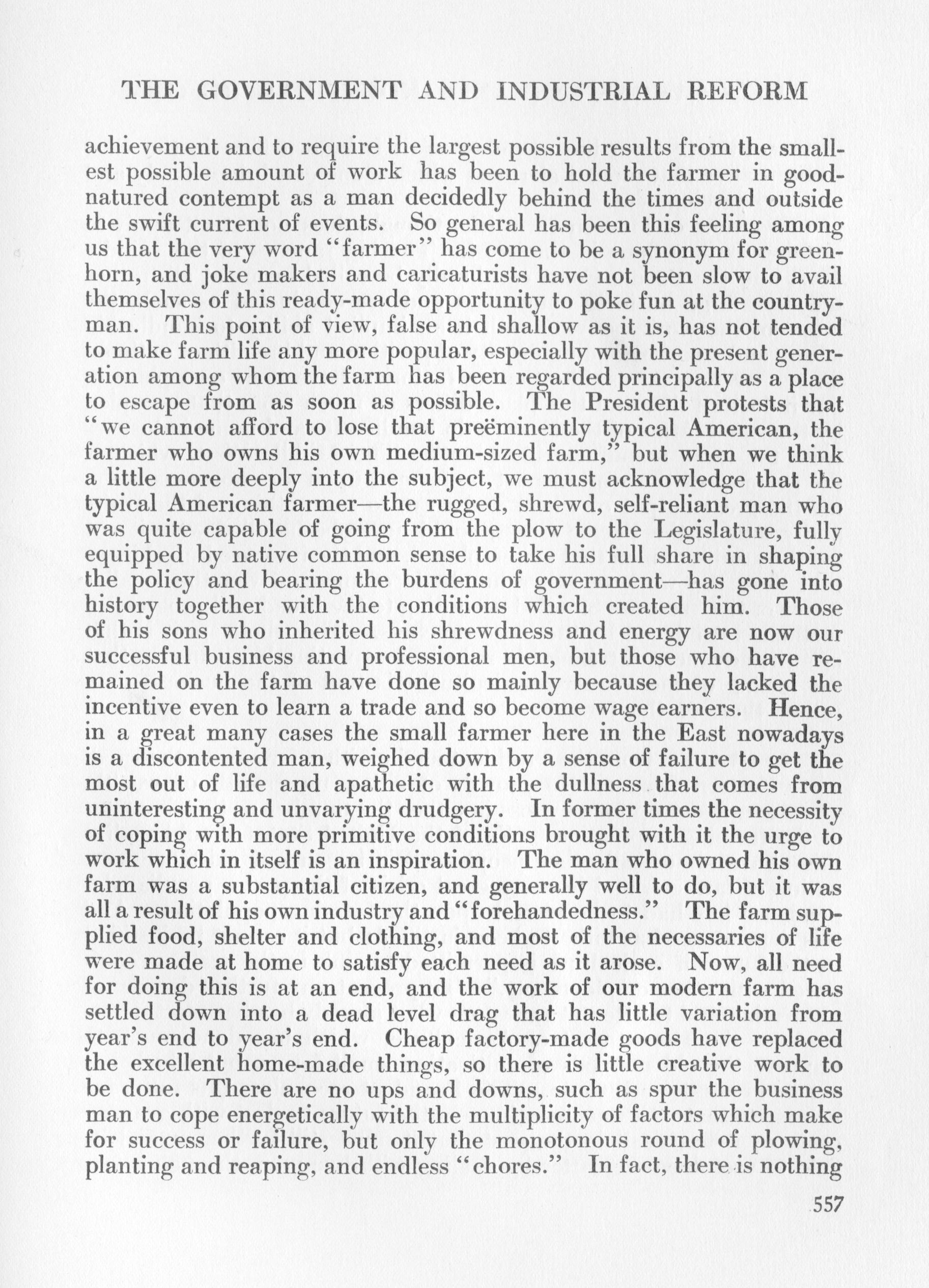 THE GOVERNMENT AND INDUSTRIAL REFORM

achievement and to require the largest possible results from the smallest possible amount of work has been to hold the farmer in good-natured contempt as a man decidedly behind the times and outside the swift current of events. So general has been this feeling among us that the very word "farmer" has come to be a synonym for greenhorn, and joke makers and caricaturists have not been slow to avail themselves of this ready-made opportunity to poke fun at the countryman. This point of view, false and shallow as it is, has not tended to make farm life any more popular, especially with the present generation among whom the farm has been regarded principally as a place to escape from as soon as possible. The President protests that "we cannot afford to lose that preëminently typical American, the farmer who owns his own medium-sized farm," but when we think a little more deeply into the subject, we must acknowledge that the typical American farmer—the rugged, shrewd, self-reliant man who was quite capable of going from the plow to the Legislature, fully equipped by native common sense to take his full share in shaping the policy and bearing the burdens of government—has gone into history together with the conditions which created him. Those of his sons who inherited his shrewdness and energy are now our successful business and professional men, but those who have remained on the farm have done so mainly because they lacked the incentive even to learn a trade and so become wage earners. Hence, in a great many cases the small farmer here in the East nowadays is a discontented man, weighed down by a sense of failure to get the most out of life and apathetic with the dullness that comes from uninteresting and unvarying drudgery. In former times the necessity of coping with more primitive conditions brought with it the urge to work which in itself is an inspiration. The man who owned his own farm was a substantial citizen, and generally well to do, but it was all a result of his own industry and "forehandedness." The farm supplied food, shelter and clothing, and most of the necessaries of life were made at home to satisfy each need as it arose. Now, all need for doing this is at an end, and the work of our modern farm has settled down into a dead level drag that has little variation from year's end to year's end. Cheap factory-made goods have replaced the excellent home-made things, so there is little creative work to be done. There are no ups and downs, such as spur the business man to cope energetically with the multiplicity of factors which make for success or failure, but only the monotonous round of plowing, planting and reaping, and endless "chores." In fact, there is nothing

557